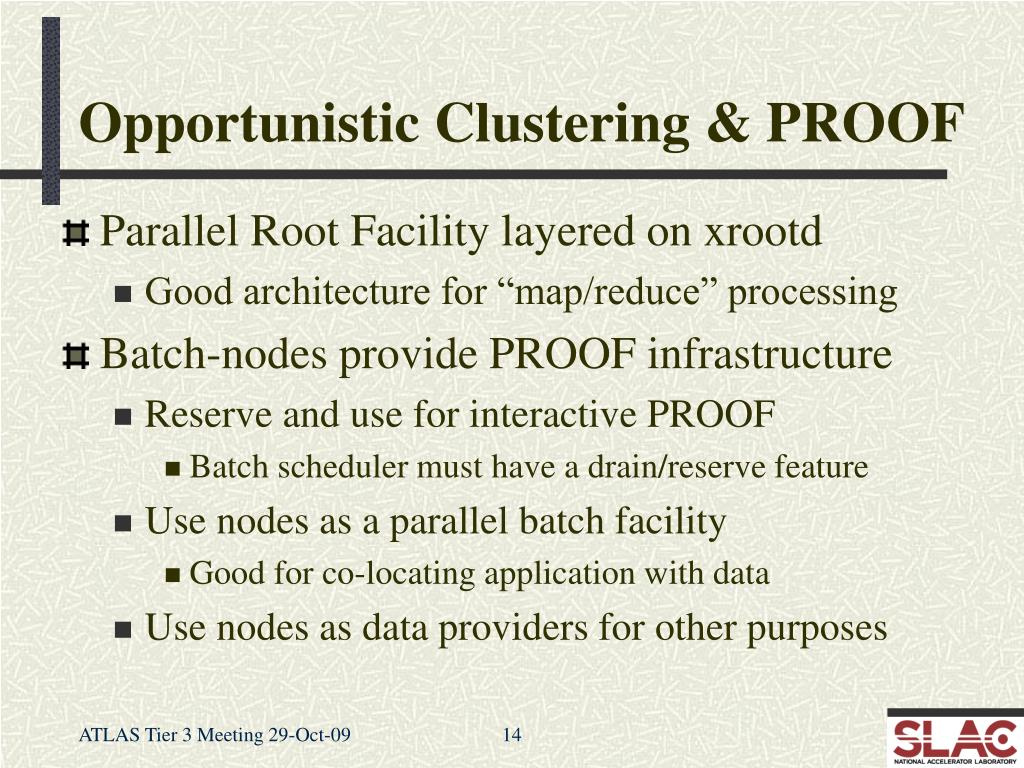 Opportunistic Clustering & PROOF

Parallel Root Facility layered on xrootd

Good architecture for “map/reduce” processing

Batch-nodes provide PROOF infrastructure

Reserve and use for interactive PROOF

Batch scheduler must have a drain/reserve feature

Use nodes as a parallel batch facility

Good for co-locating application with data

Use nodes as data providers for other purposes

ATLAS Tier 3 Meeting 29-Oct-09

14

SLAC
NATIONAL ACCELERATOR LABORATORY